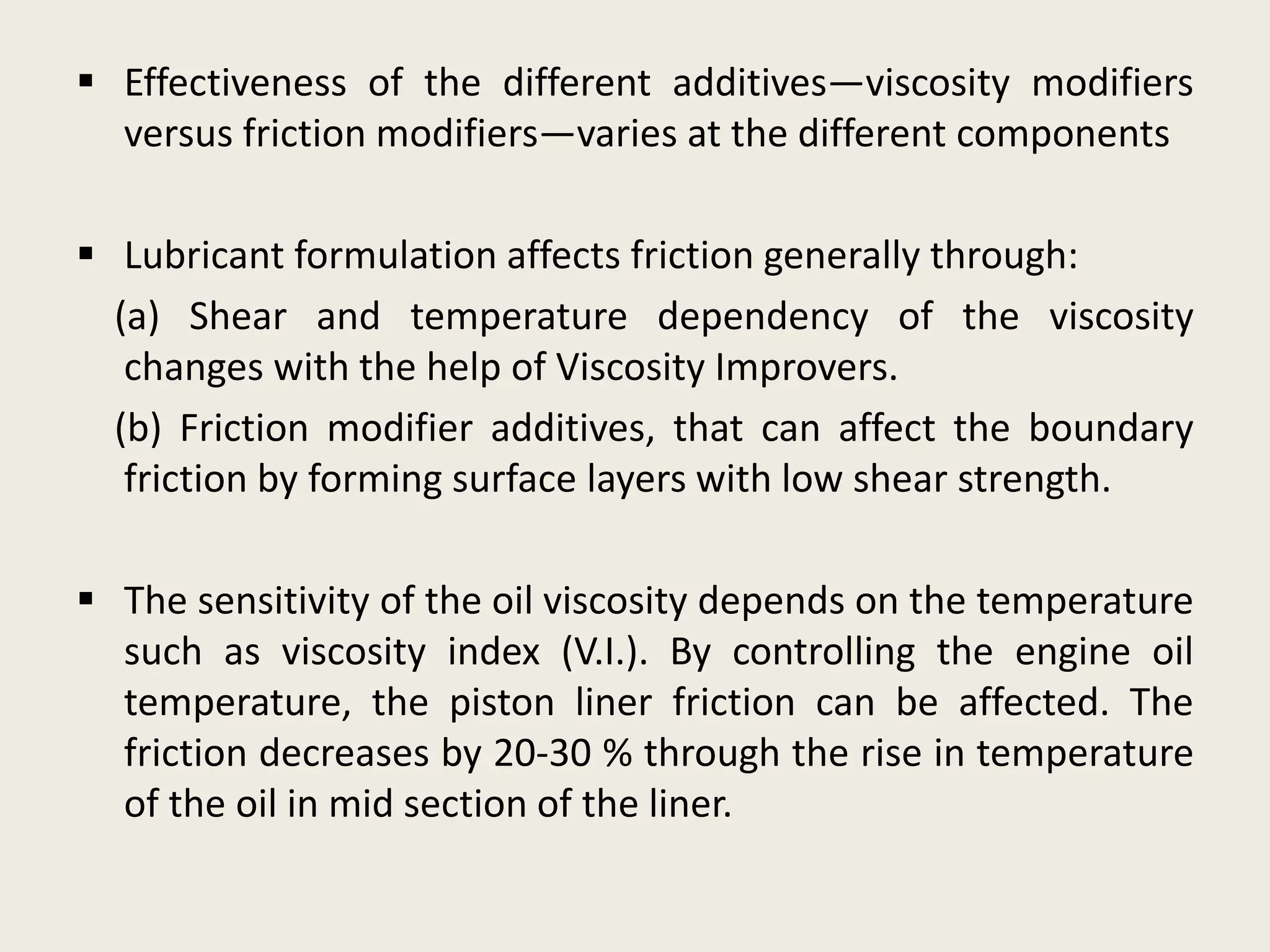 ▪ Effectiveness of the different additives—viscosity modifiers versus friction modifiers—varies at the different components

▪ Lubricant formulation affects friction generally through:

(a) Shear and temperature dependency of the viscosity changes with the help of Viscosity Improvers.

(b) Friction modifier additives, that can affect the boundary friction by forming surface layers with low shear strength.

▪ The sensitivity of the oil viscosity depends on the temperature such as viscosity index (V.I.). By controlling the engine oil temperature, the piston liner friction can be affected. The friction decreases by 20-30 % through the rise in temperature of the oil in mid section of the liner.